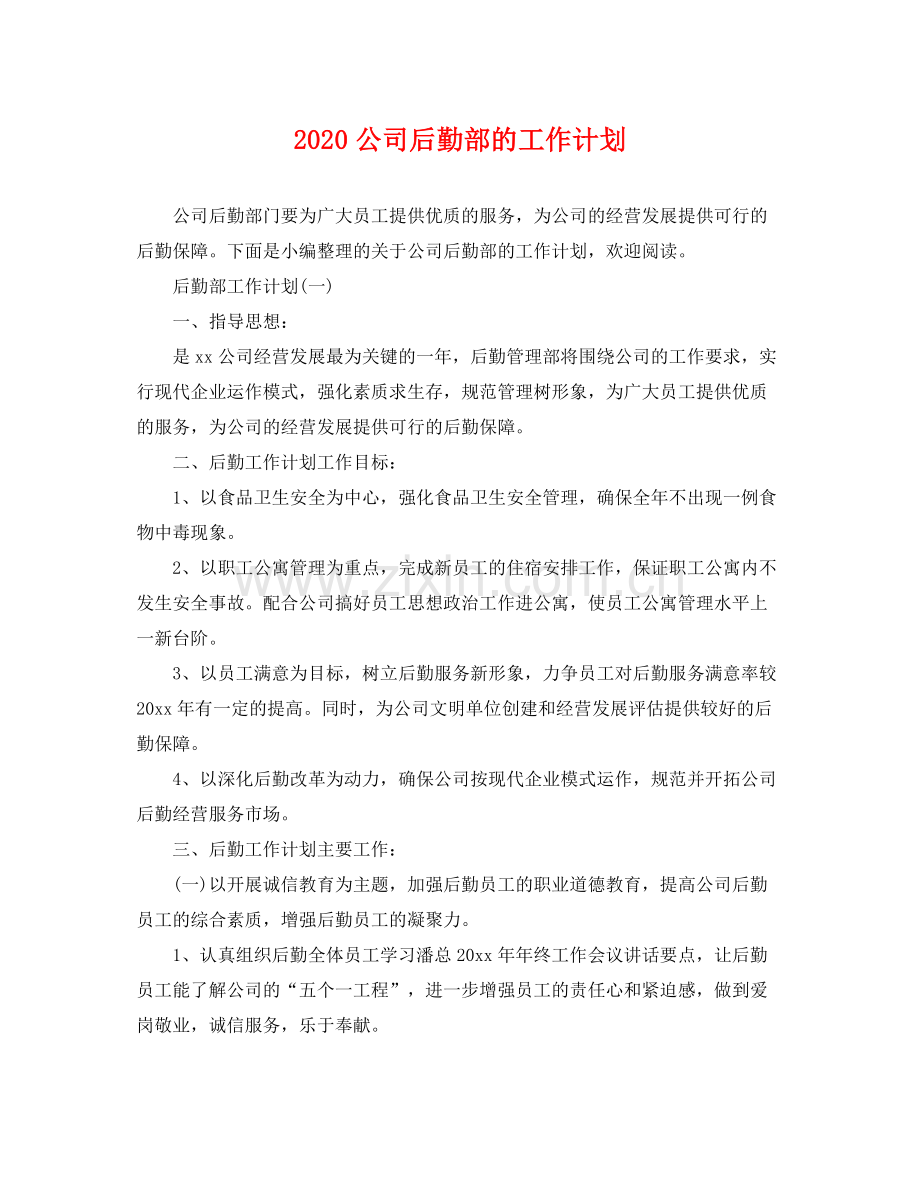 2020公司后勤部的工作计划

公司后勤部门要为广大员工提供优质的服务，为公司的经营发展提供可行的后勤保障。下面是小编整理的关于公司后勤部的工作计划，欢迎阅读。

后勤部工作计划(一)

一、指导思想：

是xx公司经营发展最为关键的一年，后勤管理部将围绕公司的工作要求，实行现代企业运作模式，强化素质求生存，规范管理树形象，为广大员工提供优质的服务，为公司的经营发展提供可行的后勤保障。

二、后勤工作计划工作目标：

1、以食品卫生安全为中心，强化食品卫生安全管理，确保全年不出现一例食物中毒现象。

2、以职工公寓管理为重点，完成新员工的住宿安排工作，保证职工公寓内不发生安全事故。配合公司搞好员工思想政治工作进公寓，使员工公寓管理水平上一新台阶。

3、以员工满意为目标，树立后勤服务新形象，力争员工对后勤服务满意率较20xx年有一定的提高。同时，为公司文明单位创建和经营发展评估提供较好的后勤保障。

4、以深化后勤改革为动力，确保公司按现代企业模式运作，规范并开拓公司后勤经营服务市场。

三、后勤工作计划主要工作：

(一)以开展诚信教育为主题，加强后勤员工的职业道德教育，提高公司后勤员工的综合素质，增强后勤员工的凝聚力。

1、认真组织后勤全体员工学习潘总20xx年年终工作会议讲话要点，让后勤员工能了解公司的“五个一工程”，进一步增强员工的责任心和紧迫感，做到爱岗敬业，诚信服务，乐于奉献。

www.zixin.com.cn